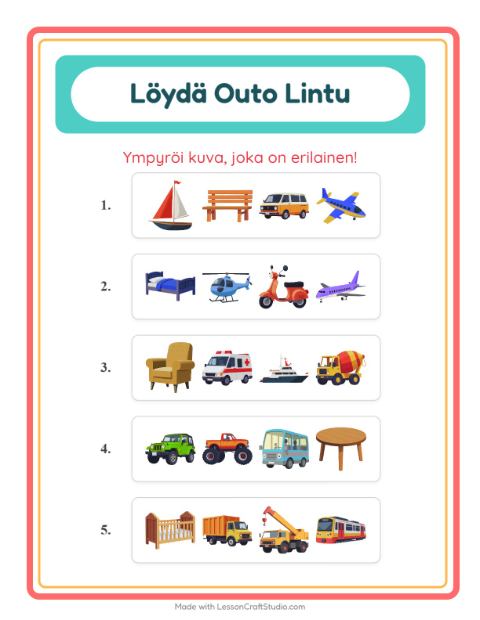 Löydä Outo Lintu

Ympyröi kuva, joka on erilainen!

1.

2.

3.

4.

5.

Made with LessonCraftStudio.com